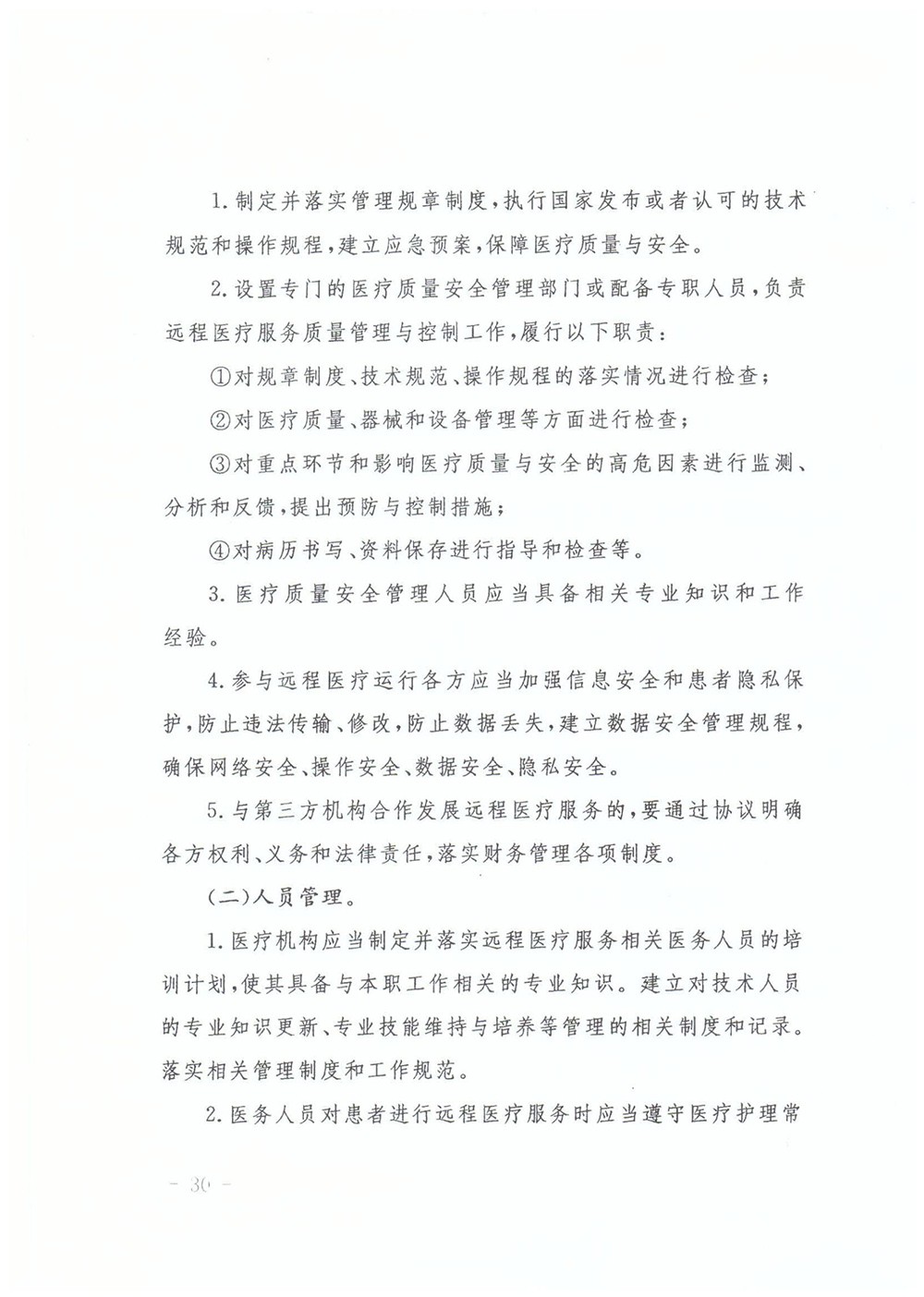 1.制定并落实管理规章制度，执行国家发布或者认可的技术规范和操作规程，建立应急预案，保障医疗质量与安全。

2.设置专门的医疗质量安全管理部门或配备专职人员，负责远程医疗服务质量管理与控制工作，履行以下职责：

①对规章制度、技术规范、操作规程的落实情况进行检查；

②对医疗质量、器械和设备管理等方面进行检查；

③对重点环节和影响医疗质量与安全的高危因素进行监测、分析和反馈，提出预防与控制措施；

④对病历书写、资料保存进行指导和检查等。

3.医疗质量安全管理人员应当具备相关专业知识和工作经验。

4.参与远程医疗运行各方应当加强信息安全和患者隐私保护，防止违法传输、修改，防止数据丢失，建立数据安全管理规程，确保网络安全、操作安全、数据安全、隐私安全。

5.与第三方机构合作发展远程医疗服务的，要通过协议明确各方权利、义务和法律责任，落实财务管理各项制度。

（二）人员管理。

1.医疗机构应当制定并落实远程医疗服务相关医务人员的培训计划，使其具备与本职工作相关的专业知识。建立对技术人员的专业知识更新、专业技能维持与培养等管理的相关制度和记录。落实相关管理制度和工作规范。

2.医务人员对患者进行远程医疗服务时应当遵守医疗护理常

- 30 -